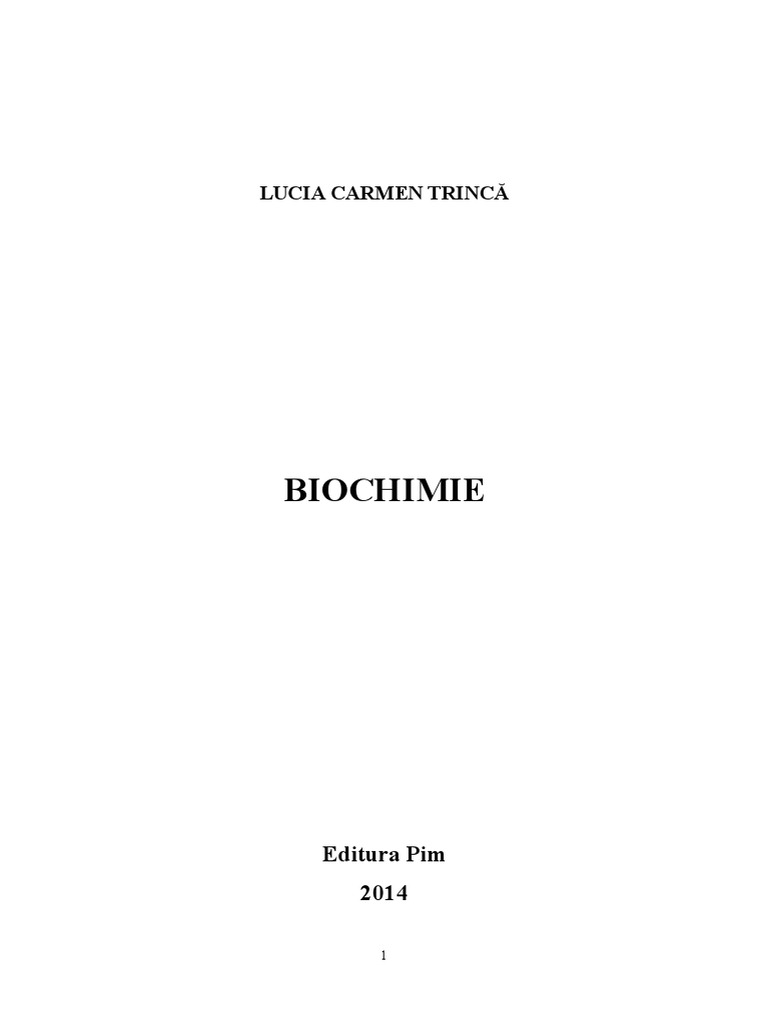 LUCIA CARMEN TRINCĂ

BIOCHIMIE

Editura Pim

2014

1